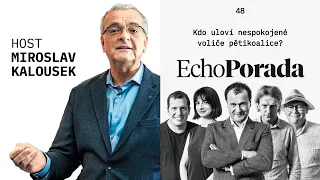 HOST
MIROSLAV
KALOUSEK

48

Kdo uloví nespokojené voliče pětikoalice?

EchoPorada